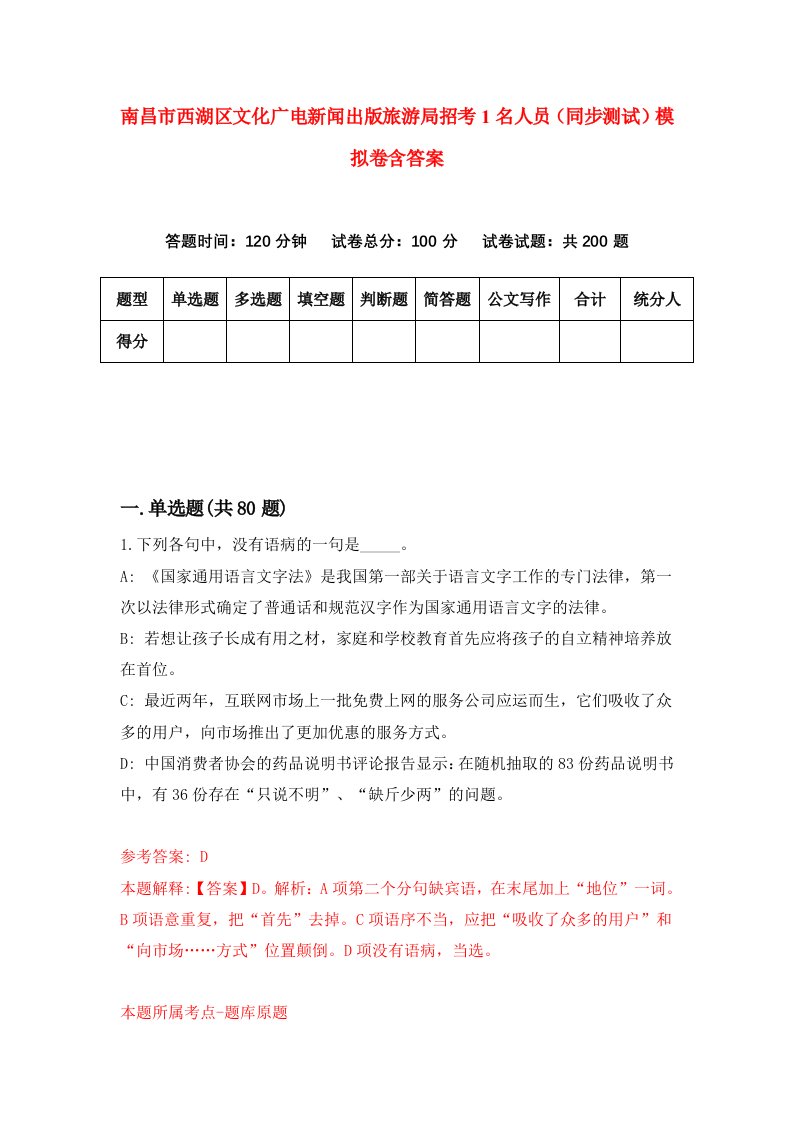 南昌市西湖区文化广电新闻出版旅游局招考1名人员（同步测试）模拟卷含答案

答题时间：120分钟　试卷总分：100分　试卷试题：共200题

| 题型 | 单选题 | 多选题 | 填空题 | 判断题 | 简答题 | 公文写作 | 合计 | 统分人 |
|---|---|---|---|---|---|---|---|---|
| 得分 | | | | | | | | |

一.单选题(共80题)

1.下列各句中，没有语病的一句是_____。

A: 《国家通用语言文字法》是我国第一部关于语言文字工作的专门法律，第一次以法律形式确定了普通话和规范汉字作为国家通用语言文字的法律。

B: 若想让孩子长成有用之材，家庭和学校教育首先应将孩子的自立精神培养放在首位。

C: 最近两年，互联网市场上一批免费上网的服务公司应运而生，它们吸收了众多的用户，向市场推出了更加优惠的服务方式。

D: 中国消费者协会的药品说明书评论报告显示：在随机抽取的83份药品说明书中，有36份存在“只说不明”、“缺斤少两”的问题。

参考答案: D

本题解释:【答案】D。解析：A项第二个分句缺宾语，在末尾加上“地位”一词。B项语意重复，把“首先”去掉。C项语序不当，应把“吸收了众多的用户”和“向市场……方式”位置颠倒。D项没有语病，当选。

本题所属考点-题库原题